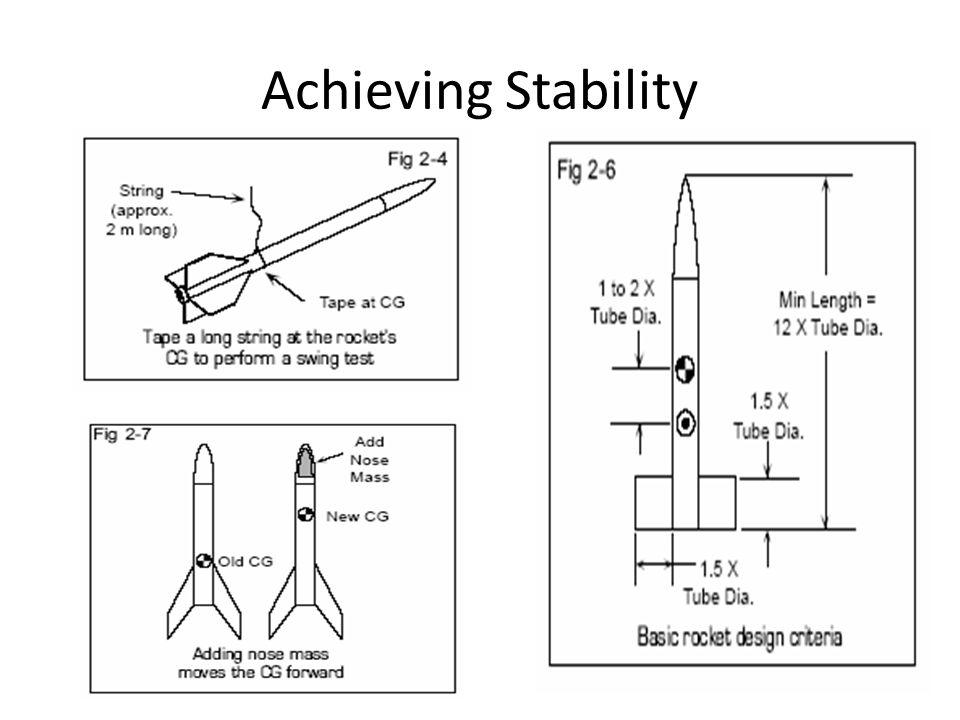 Achieving Stability

Fig 2-4

String (approx. 2 m long)

Tape at CG

Tape a long string at the rocket's CG to perform a swing test

Fig 2-7

Add Nose Mass

New CG

Old CG

Adding nose mass moves the CG forward

Fig 2-6

1 to 2 X Tube Dia.

Min Length = 12 X Tube Dia.

1.5 X Tube Dia.

1.5 X Tube Dia.

Basic rocket design criteria